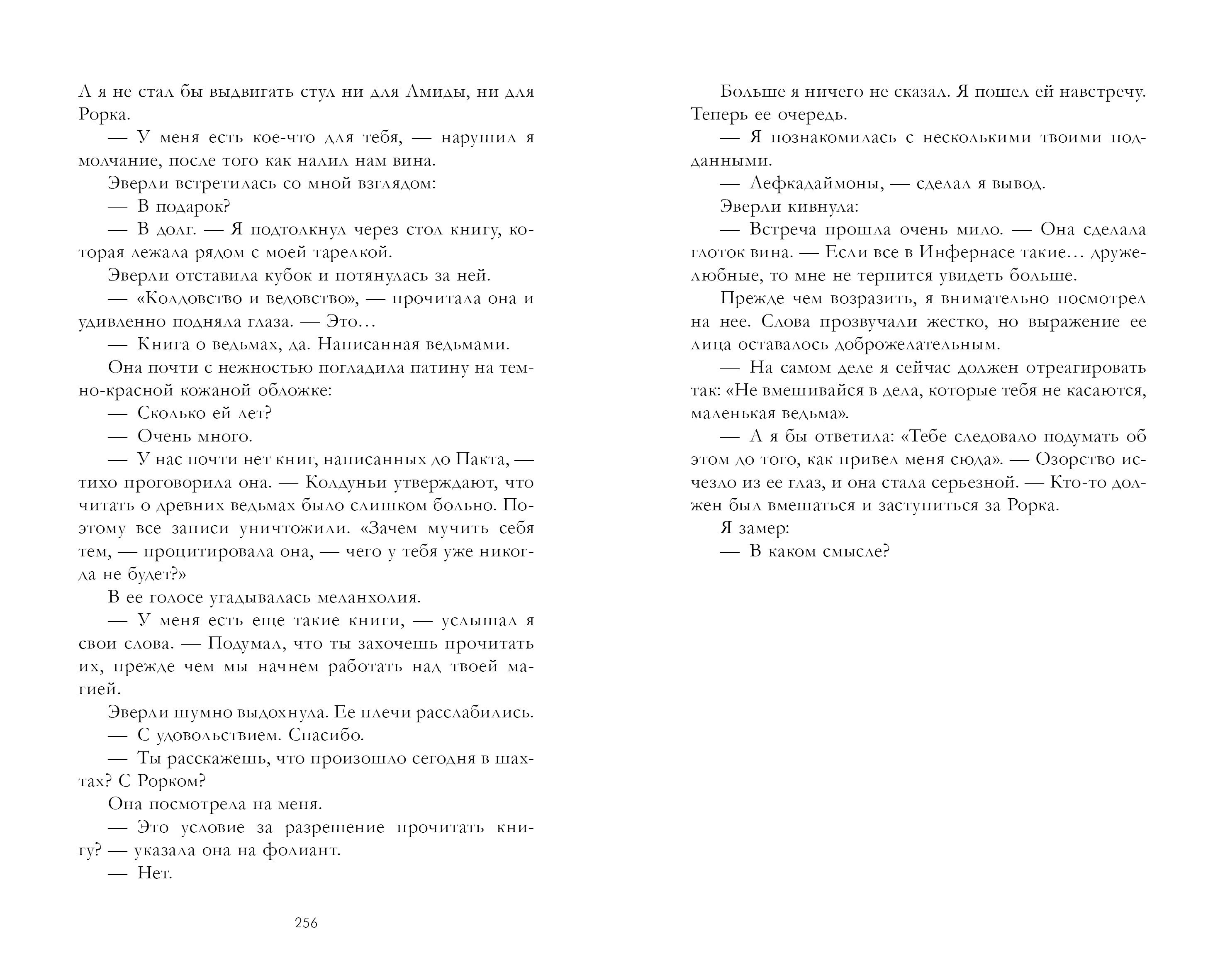 А я не стал бы выдвигать стул ни для Амиды, ни для Рорка.

— У меня есть кое-что для тебя, — нарушил я молчание, после того как налил нам вина.

Эверли встретилась со мной взглядом:

— В подарок?

— В долг. — Я подтолкнул через стол книгу, которая лежала рядом с моей тарелкой.

Эверли отставила кубок и потянулась за ней.

— «Колдовство и ведовство», — прочитала она и удивленно подняла глаза. — Это…

— Книга о ведьмах, да. Написанная ведьмами.

Она почти с нежностью погладила патину на темно-красной кожаной обложке:

— Сколько ей лет?

— Очень много.

— У нас почти нет книг, написанных до Пакта, — тихо проговорила она. — Колдуньи утверждают, что читать о древних ведьмах было слишком больно. Поэтому все записи уничтожили. «Зачем мучить себя тем, — процитировала она, — чего у тебя уже никогда не будет?»

В ее голосе угадывалась меланхолия.

— У меня есть еще такие книги, — услышал я свои слова. — Подумал, что ты захочешь прочитать их, прежде чем мы начнем работать над твоей магией.

Эверли шумно выдохнула. Ее плечи расслабились.

— С удовольствием. Спасибо.

— Ты расскажешь, что произошло сегодня в шахтах? С Рорком?

Она посмотрела на меня.

— Это условие за разрешение прочитать книгу? — указала она на фолиант.

— Нет.

256

Больше я ничего не сказал. Я пошел ей навстречу. Теперь ее очередь.

— Я познакомилась с несколькими твоими подданными.

— Лефкадаймоны, — сделал я вывод.

Эверли кивнула:

— Встреча прошла очень мило. — Она сделала глоток вина. — Если все в Инфернасе такие… дружелюбные, то мне не терпится увидеть больше.

Прежде чем возразить, я внимательно посмотрел на нее. Слова прозвучали жестко, но выражение ее лица оставалось доброжелательным.

— На самом деле я сейчас должен отреагировать так: «Не вмешивайся в дела, которые тебя не касаются, маленькая ведьма».

— А я бы ответила: «Тебе следовало подумать об этом до того, как привел меня сюда». — Озорство исчезло из ее глаз, и она стала серьезной. — Кто-то должен был вмешаться и заступиться за Рорка.

Я замер:

— В каком смысле?